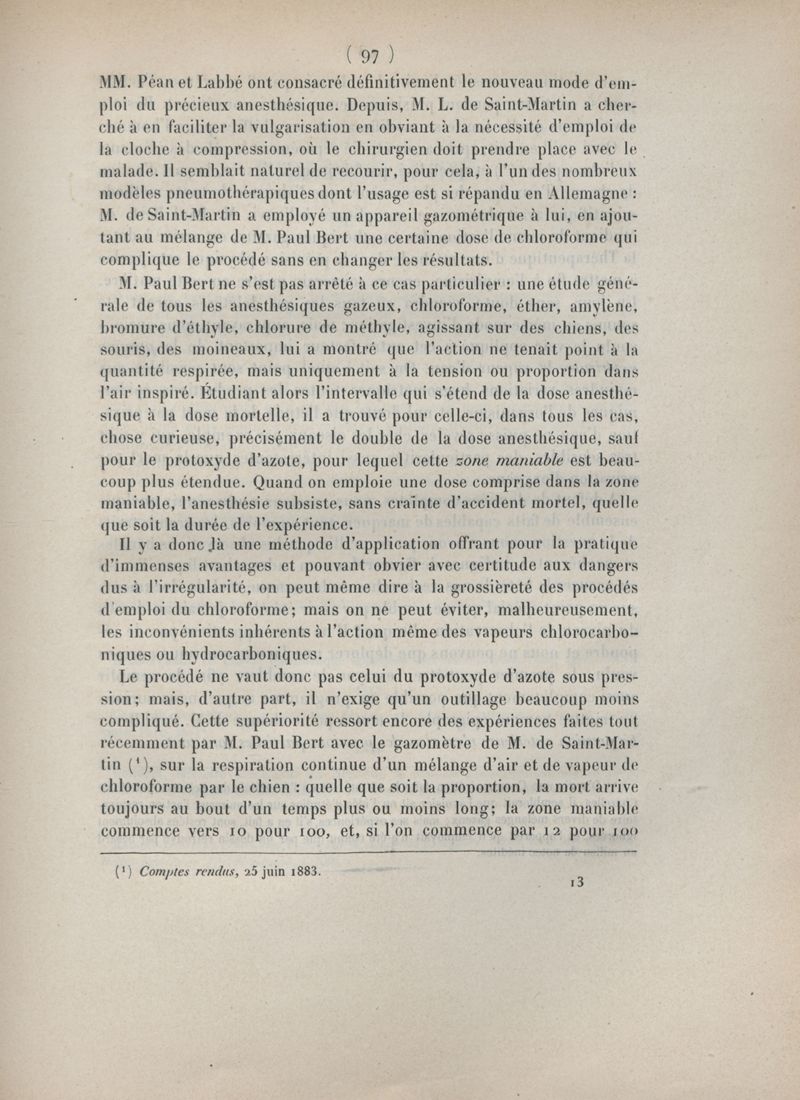 ( 97 )

MM. Péan et Labbé ont consacré définitivement le nouveau mode d'emploi du précieux anesthésique. Depuis, M. L. de Saint-Martin a cherché à en faciliter la vulgarisation en obviant à la nécessité d'emploi de la cloche à compression, où le chirurgien doit prendre place avec le malade. Il semblait naturel de recourir, pour cela, à l'un des nombreux modèles pneumothérapiques dont l'usage est si répandu en Allemagne : M. de Saint-Martin a employé un appareil gazométrique à lui, en ajoutant au mélange de M. Paul Bert une certaine dose de chloroforme qui complique le procédé sans en changer les résultats.

M. Paul Bert ne s'est pas arrêté à ce cas particulier : une étude générale de tous les anesthésiques gazeux, chloroforme, éther, amylène, bromure d'éthyle, chlorure de méthyle, agissant sur des chiens, des souris, des moineaux, lui a montré que l'action ne tenait point à la quantité respirée, mais uniquement à la tension ou proportion dans l'air inspiré. Étudiant alors l'intervalle qui s'étend de la dose anesthésique à la dose mortelle, il a trouvé pour celle-ci, dans tous les cas, chose curieuse, précisément le double de la dose anesthésique, sauf pour le protoxyde d'azote, pour lequel cette zone maniable est beaucoup plus étendue. Quand on emploie une dose comprise dans la zone maniable, l'anesthésie subsiste, sans crainte d'accident mortel, quelle que soit la durée de l'expérience.

Il y a donc là une méthode d'application offrant pour la pratique d'immenses avantages et pouvant obvier avec certitude aux dangers dus à l'irrégularité, on peut même dire à la grossièreté des procédés d'emploi du chloroforme; mais on ne peut éviter, malheureusement, les inconvénients inhérents à l'action même des vapeurs chlorocarboniques ou hydrocarboniques.

Le procédé ne vaut donc pas celui du protoxyde d'azote sous pression; mais, d'autre part, il n'exige qu'un outillage beaucoup moins compliqué. Cette supériorité ressort encore des expériences faites tout récemment par M. Paul Bert avec le gazomètre de M. de Saint-Martin ($^1$), sur la respiration continue d'un mélange d'air et de vapeur de chloroforme par le chien : quelle que soit la proportion, la mort arrive toujours au bout d'un temps plus ou moins long; la zone maniable commence vers 10 pour 100, et, si l'on commence par 12 pour 100

($^1$) Comptes rendus, 25 juin 1883.

13